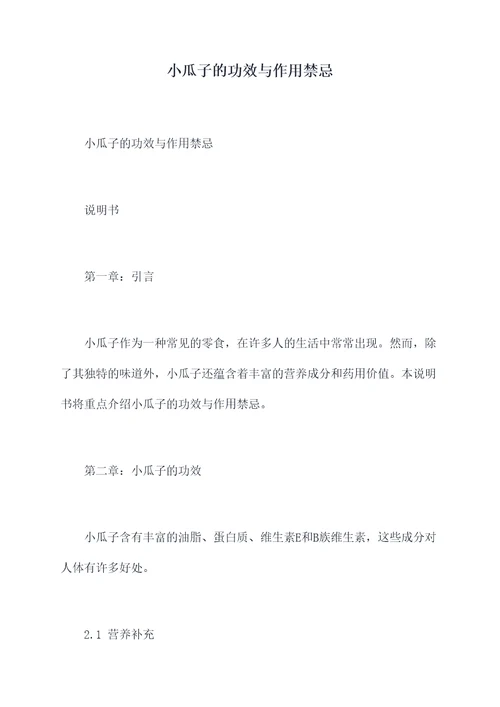 小瓜子的功效与作用禁忌

小瓜子的功效与作用禁忌

说明书

第一章：引言

小瓜子作为一种常见的零食，在许多人的生活中常常出现。然而，除了其独特的味道外，小瓜子还蕴含着丰富的营养成分和药用价值。本说明书将重点介绍小瓜子的功效与作用禁忌。

第二章：小瓜子的功效

小瓜子含有丰富的油脂、蛋白质、维生素E和B族维生素，这些成分对人体有许多好处。

2.1 营养补充